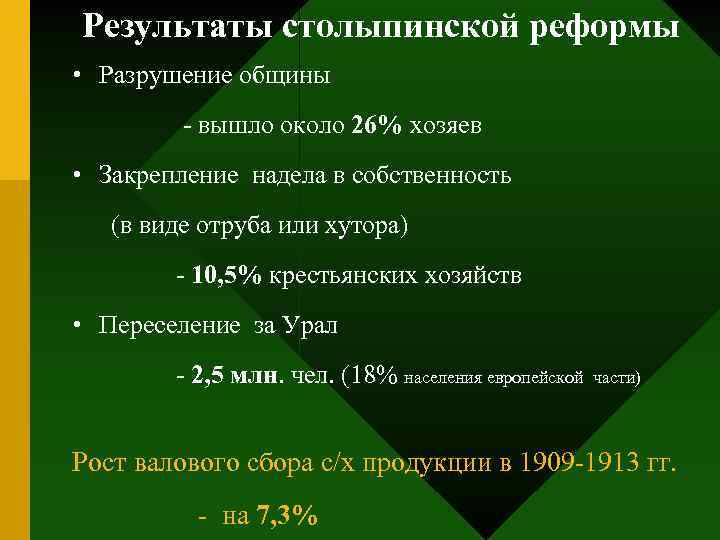 Результаты столыпинской реформы

• Разрушение общины

- вышло около 26% хозяев

• Закрепление надела в собственность

(в виде отруба или хутора)

- 10,5% крестьянских хозяйств

• Переселение за Урал

- 2,5 млн. чел. (18% населения европейской части)

Рост валового сбора с/х продукции в 1909-1913 гг.

- на 7,3%